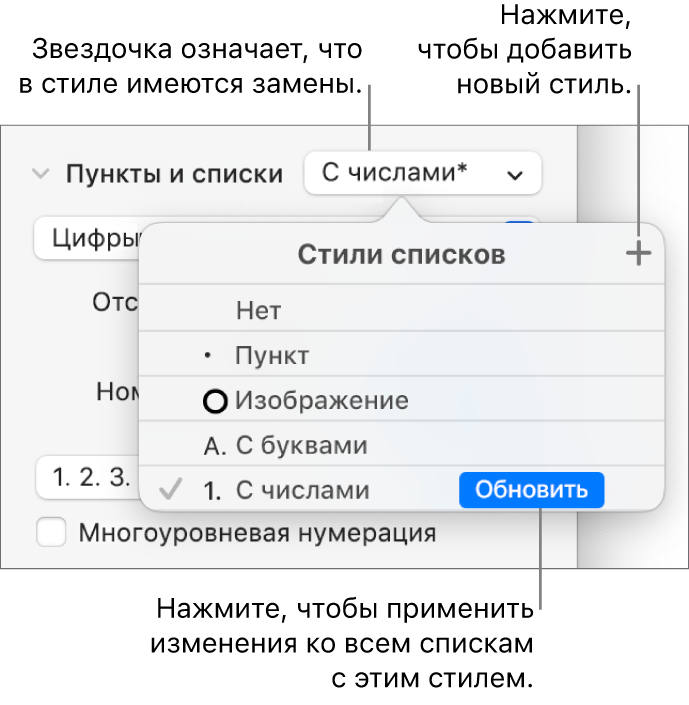 Звездочка означает, что в стиле имеются замены.

Нажмите, чтобы добавить новый стиль.

Пункты и списки

С числами*

Цифры

Стили списков

+

Отс

Нет

• Пункт

Ном

Изображение

A. С буквами

1. 2. 3.

1. С числами

Обновить

Многоуровневая нумерация

Нажмите, чтобы применить изменения ко всем спискам с этим стилем.